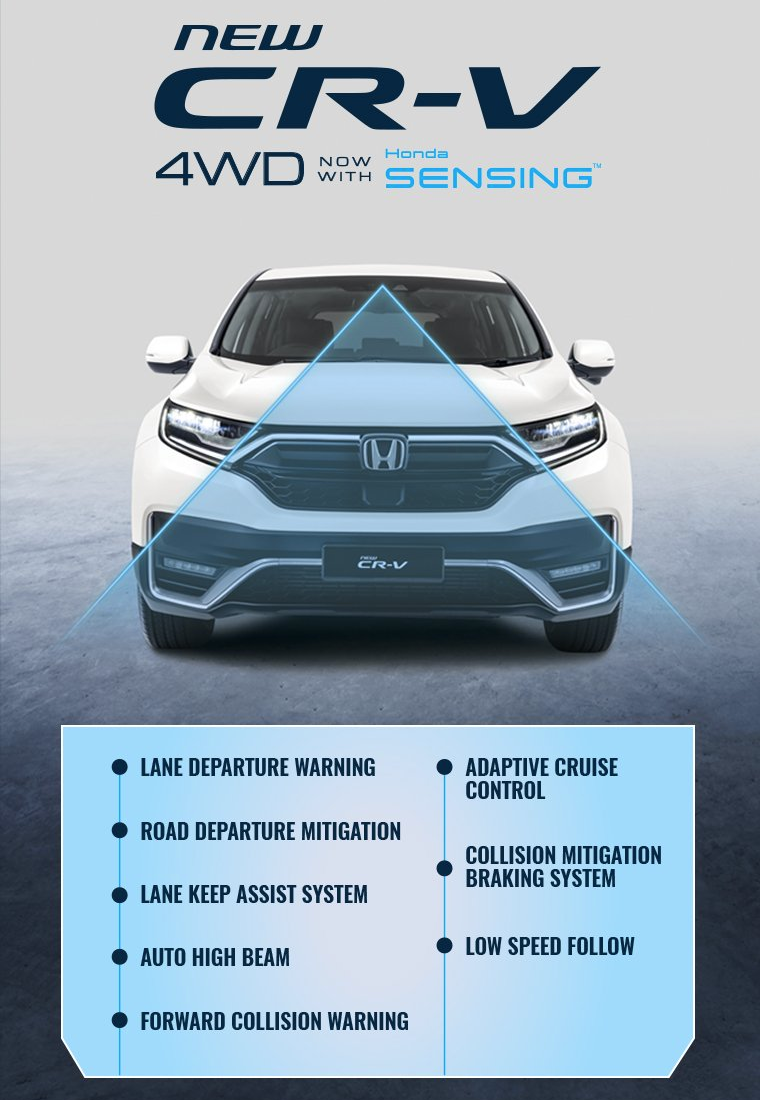 NEW
CR-V
4WD NOW WITH Honda SENSING™

NEW
CR-V

• LANE DEPARTURE WARNING
• ROAD DEPARTURE MITIGATION
• LANE KEEP ASSIST SYSTEM
• AUTO HIGH BEAM
• FORWARD COLLISION WARNING

• ADAPTIVE CRUISE CONTROL
• COLLISION MITIGATION BRAKING SYSTEM
• LOW SPEED FOLLOW